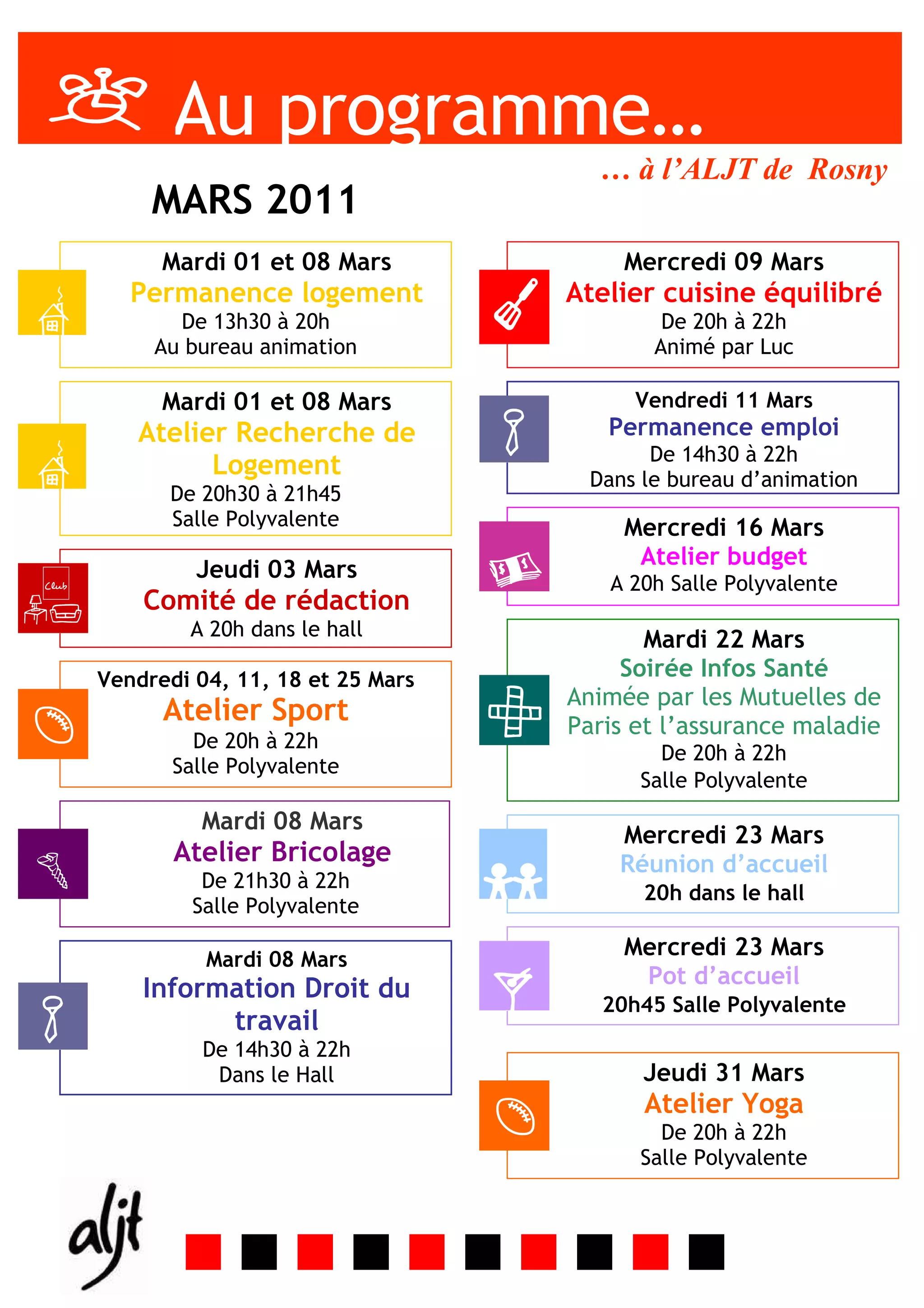 Au programme...

… à l'ALJT de Rosny

MARS 2011

Mardi 01 et 08 Mars
Permanence logement
De 13h30 à 20h
Au bureau animation

Mardi 01 et 08 Mars
Atelier Recherche de Logement
De 20h30 à 21h45
Salle Polyvalente

Club

Jeudi 03 Mars
Comité de rédaction
A 20h dans le hall

Vendredi 04, 11, 18 et 25 Mars
Atelier Sport
De 20h à 22h
Salle Polyvalente

Mardi 08 Mars
Atelier Bricolage
De 21h30 à 22h
Salle Polyvalente

Mardi 08 Mars
Information Droit du travail
De 14h30 à 22h
Dans le Hall

Mercredi 09 Mars
Atelier cuisine équilibré
De 20h à 22h
Animé par Luc

Vendredi 11 Mars
Permanence emploi
De 14h30 à 22h
Dans le bureau d'animation

Mercredi 16 Mars
Atelier budget
A 20h Salle Polyvalente

Mardi 22 Mars
Soirée Infos Santé
Animée par les Mutuelles de Paris et l'assurance maladie
De 20h à 22h
Salle Polyvalente

Mercredi 23 Mars
Réunion d'accueil
20h dans le hall

Mercredi 23 Mars
Pot d'accueil
20h45 Salle Polyvalente

Jeudi 31 Mars
Atelier Yoga
De 20h à 22h
Salle Polyvalente

aljt